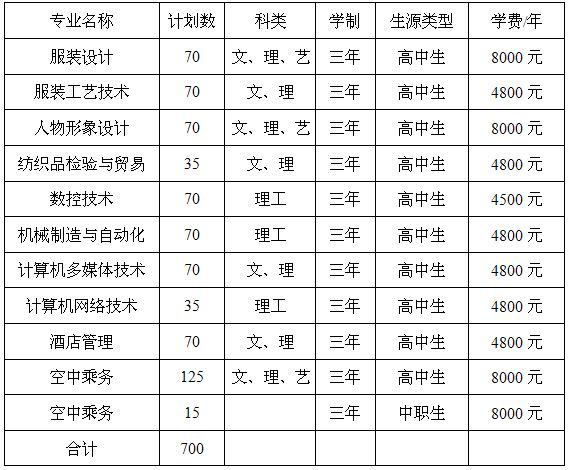 | 专业名称 | 计划数 | 科类 | 学制 | 生源类型 | 学费/年 |
|---|---|---|---|---|---|
| 服装设计 | 70 | 文、理、艺 | 三年 | 高中生 | 8000元 |
| 服装工艺技术 | 70 | 文、理 | 三年 | 高中生 | 4800元 |
| 人物形象设计 | 70 | 文、理、艺 | 三年 | 高中生 | 8000元 |
| 纺织品检验与贸易 | 35 | 文、理 | 三年 | 高中生 | 4800元 |
| 数控技术 | 70 | 理工 | 三年 | 高中生 | 4500元 |
| 机械制造与自动化 | 70 | 理工 | 三年 | 高中生 | 4800元 |
| 计算机多媒体技术 | 70 | 文、理 | 三年 | 高中生 | 4800元 |
| 计算机网络技术 | 35 | 理工 | 三年 | 高中生 | 4800元 |
| 酒店管理 | 70 | 文、理 | 三年 | 高中生 | 4800元 |
| 空中乘务 | 125 | 文、理、艺 | 三年 | 高中生 | 8000元 |
| 空中乘务 | 15 |  | 三年 | 中职生 | 8000元 |
| 合计 | 700 |  |  |  |  |